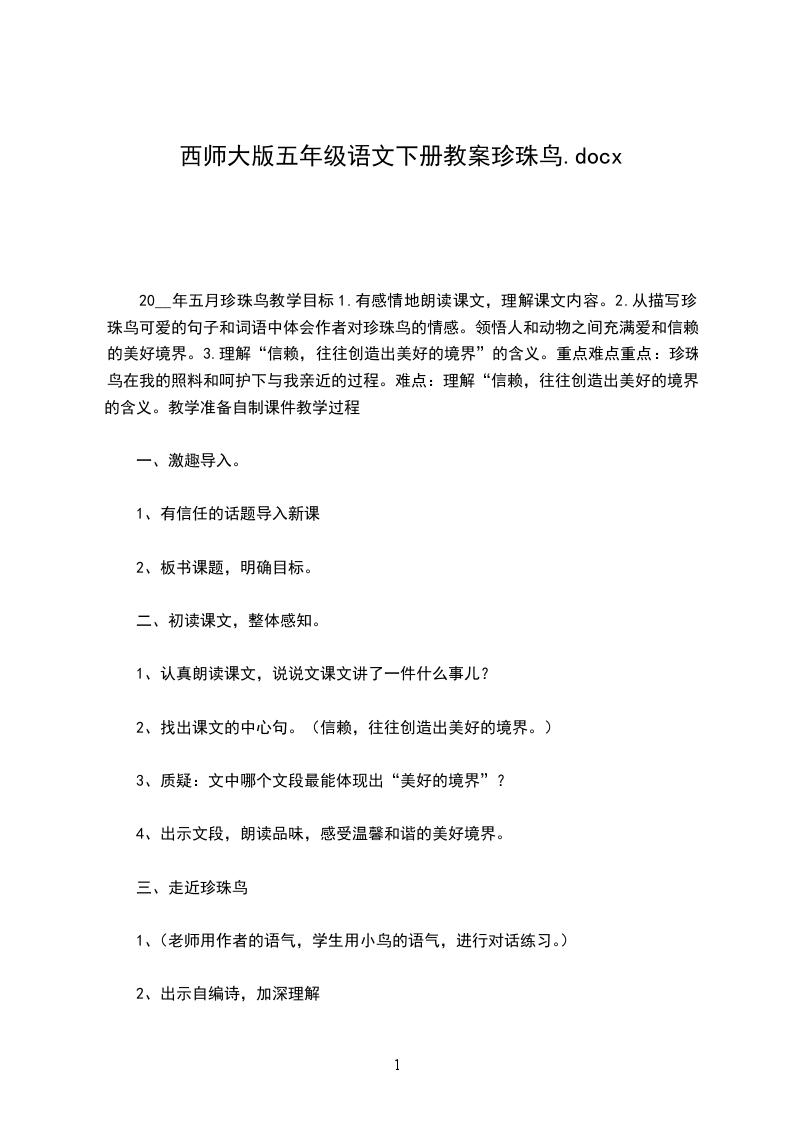 西师大版五年级语文下册教案珍珠鸟.docx

20__年五月珍珠鸟教学目标 1.有感情地朗读课文，理解课文内容。2.从描写珍珠鸟可爱的句子和词语中体会作者对珍珠鸟的情感。领悟人和动物之间充满爱和信赖的美好境界。3.理解“信赖，往往创造出美好的境界”的含义。重点难点重点：珍珠鸟在我的照料和呵护下与我亲近的过程。难点：理解“信赖，往往创造出美好的境界的含义。教学准备自制课件教学过程

一、激趣导入。

1、有信任的话题导入新课

2、板书课题，明确目标。

二、初读课文，整体感知。

1、认真朗读课文，说说文课文讲了一件什么事儿？

2、找出课文的中心句。（信赖，往往创造出美好的境界。）

3、质疑：文中哪个文段最能体现出“美好的境界”？

4、出示文段，朗读品味，感受温馨和谐的美好境界。

三、走近珍珠鸟

1、（老师用作者的语气，学生用小鸟的语气，进行对话练习。）

2、出示自编诗，加深理解

1